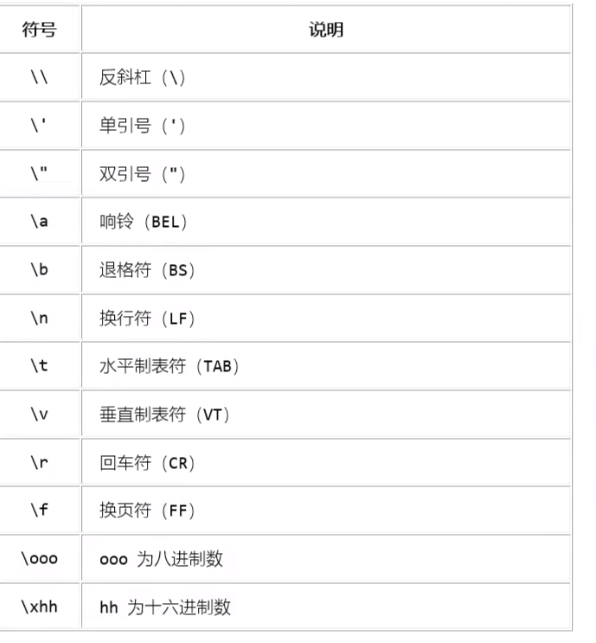 | 符号 | 说明 |
|---|---|
| \\\\ | 反斜杠（\\） |
| \\' | 单引号（'） |
| \\" | 双引号（"） |
| \\a | 响铃（BEL） |
| \\b | 退格符（BS） |
| \\n | 换行符（LF） |
| \\t | 水平制表符（TAB） |
| \\v | 垂直制表符（VT） |
| \\r | 回车符（CR） |
| \\f | 换页符（FF） |
| \\ooo | ooo 为八进制数 |
| \\xhh | hh 为十六进制数 |